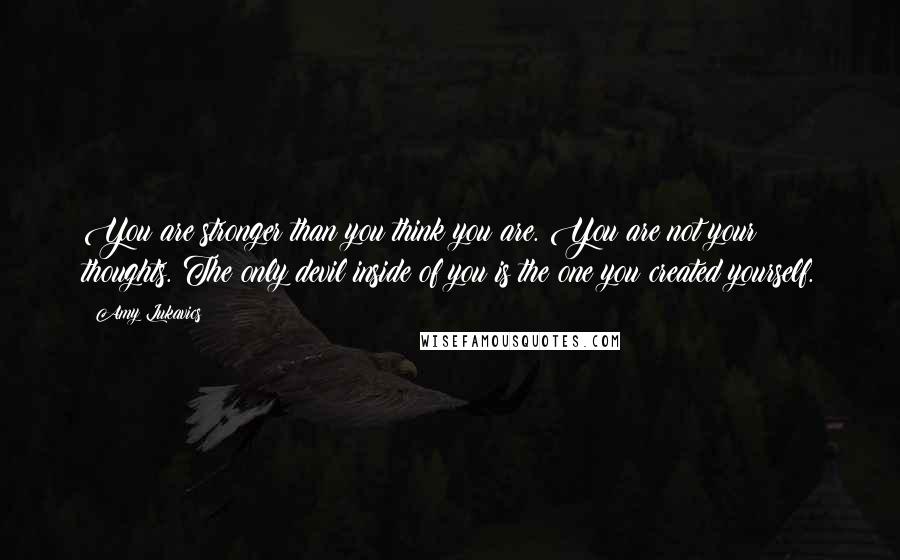 You are stronger than you think you are. You are not your thoughts. The only devil inside of you is the one you created yourself.

Amy Lukavics

WISEFAMOUSQUOTES.COM